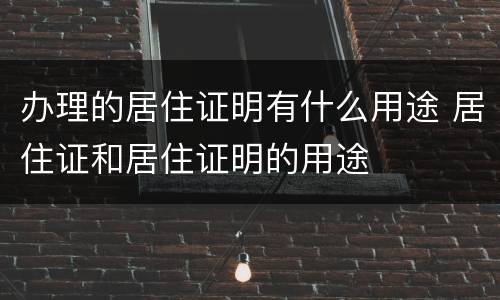 办理的居住证明有什么用途 居住证和居住证明的用途